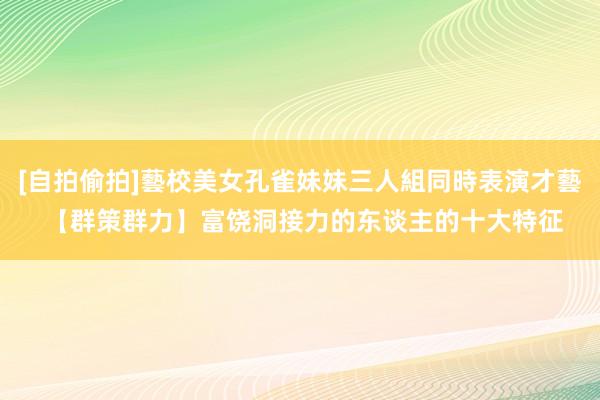 [自拍偷拍]藝校美女孔雀妹妹三人組同時表演才藝【群策群力】富饶洞接力的东谈主的十大特征